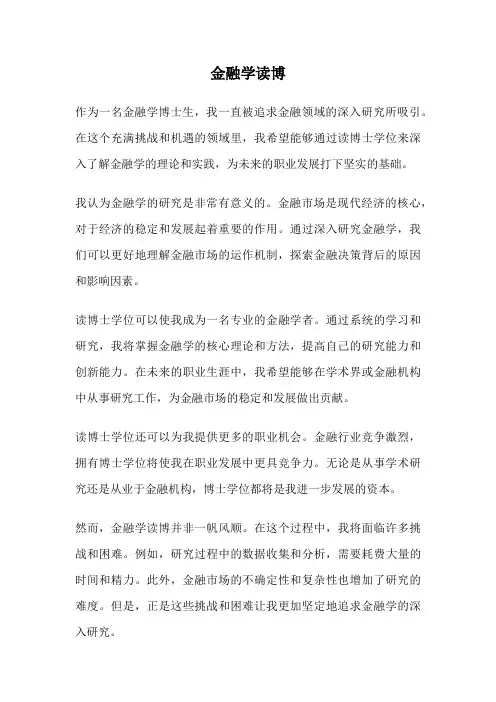 金融学读博

作为一名金融学博士生，我一直被追求金融领域的深入研究所吸引。在这个充满挑战和机遇的领域里，我希望能够通过读博士学位来深入了解金融学的理论和实践，为未来的职业发展打下坚实的基础。

我认为金融学的研究是非常有意义的。金融市场是现代经济的核心，对于经济的稳定和发展起着重要的作用。通过深入研究金融学，我们可以更好地理解金融市场的运作机制，探索金融决策背后的原因和影响因素。

读博士学位可以使我成为一名专业的金融学者。通过系统的学习和研究，我将掌握金融学的核心理论和方法，提高自己的研究能力和创新能力。在未来的职业生涯中，我希望能够在学术界或金融机构中从事研究工作，为金融市场的稳定和发展做出贡献。

读博士学位还可以为我提供更多的职业机会。金融行业竞争激烈，拥有博士学位将使我在职业发展中更具竞争力。无论是从事学术研究还是从业于金融机构，博士学位都将是我进一步发展的资本。

然而，金融学读博并非一帆风顺。在这个过程中，我将面临许多挑战和困难。例如，研究过程中的数据收集和分析，需要耗费大量的时间和精力。此外，金融市场的不确定性和复杂性也增加了研究的难度。但是，正是这些挑战和困难让我更加坚定地追求金融学的深入研究。